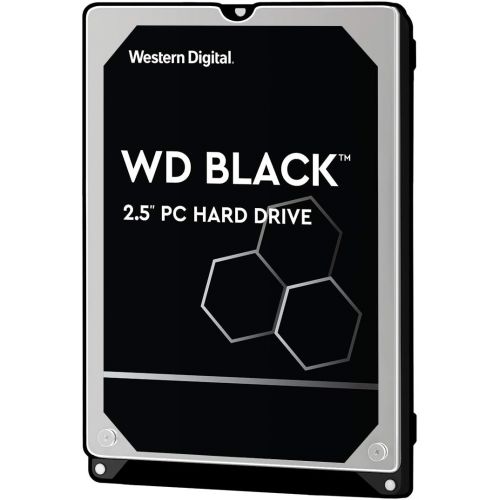 Western Digital.

WD BLACK™

2.5" PC HARD DRIVE